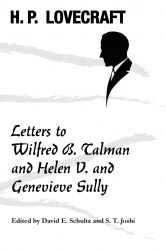 H. P. LOVECRAFT

Letters to Wilfred B. Talman and Helen V. and Genevieve Sully

Edited by David E. Schultz and S. T. Joshi